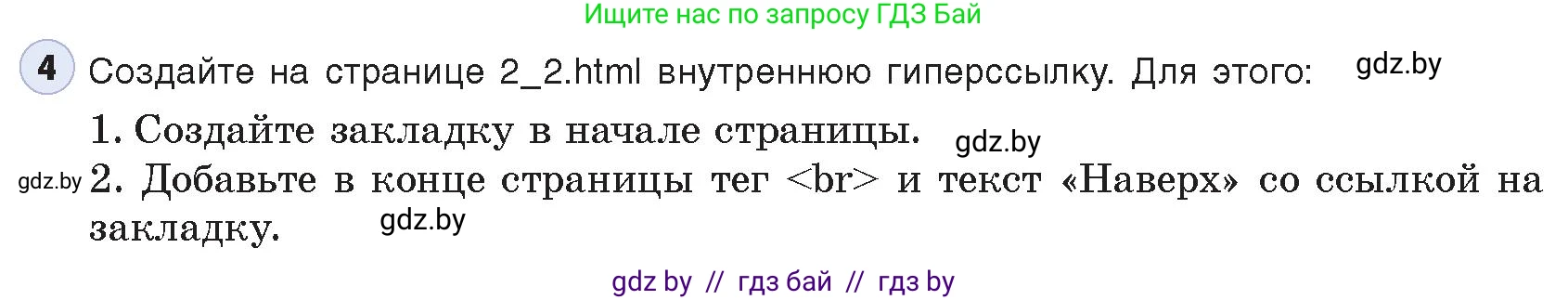 Ищите нас по запросу ГДЗ Бай

4 Создайте на странице 2_2.html внутреннюю гиперссылку. Для этого: gdz.by

1. Создайте закладку в начале страницы. gdz.by

gdz.by 2. Добавьте в конце страницы тег <br> и текст «Наверх» со ссылкой на закладку. gdz.by

gdz by // гдз бай // гдз by